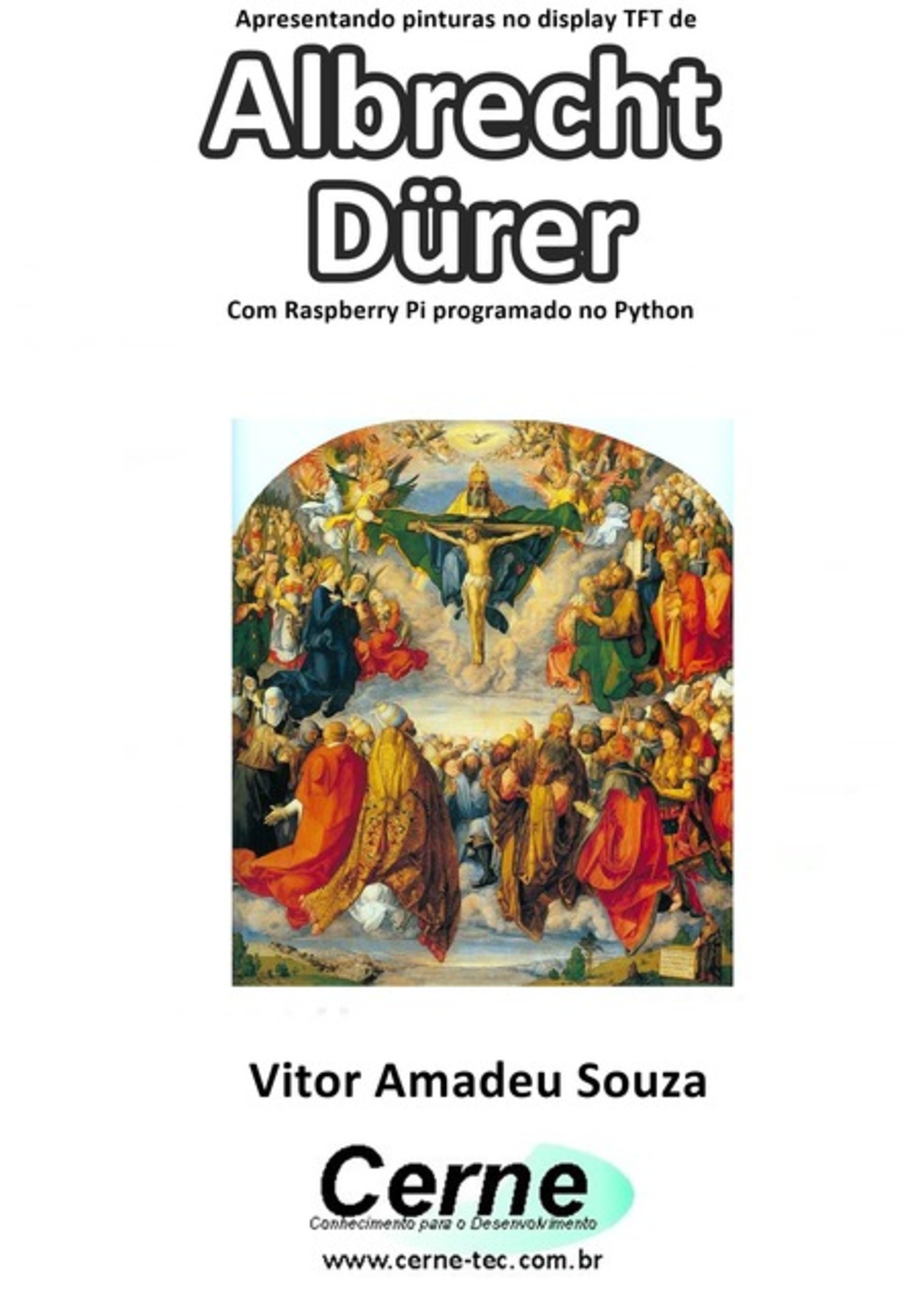 Apresentando pinturas no display TFT de

Albrecht Dürer

Com Raspberry Pi programado no Python

Vitor Amadeu Souza

Cerne

Conhecimento para o Desenvolvimento

www.cerne-tec.com.br